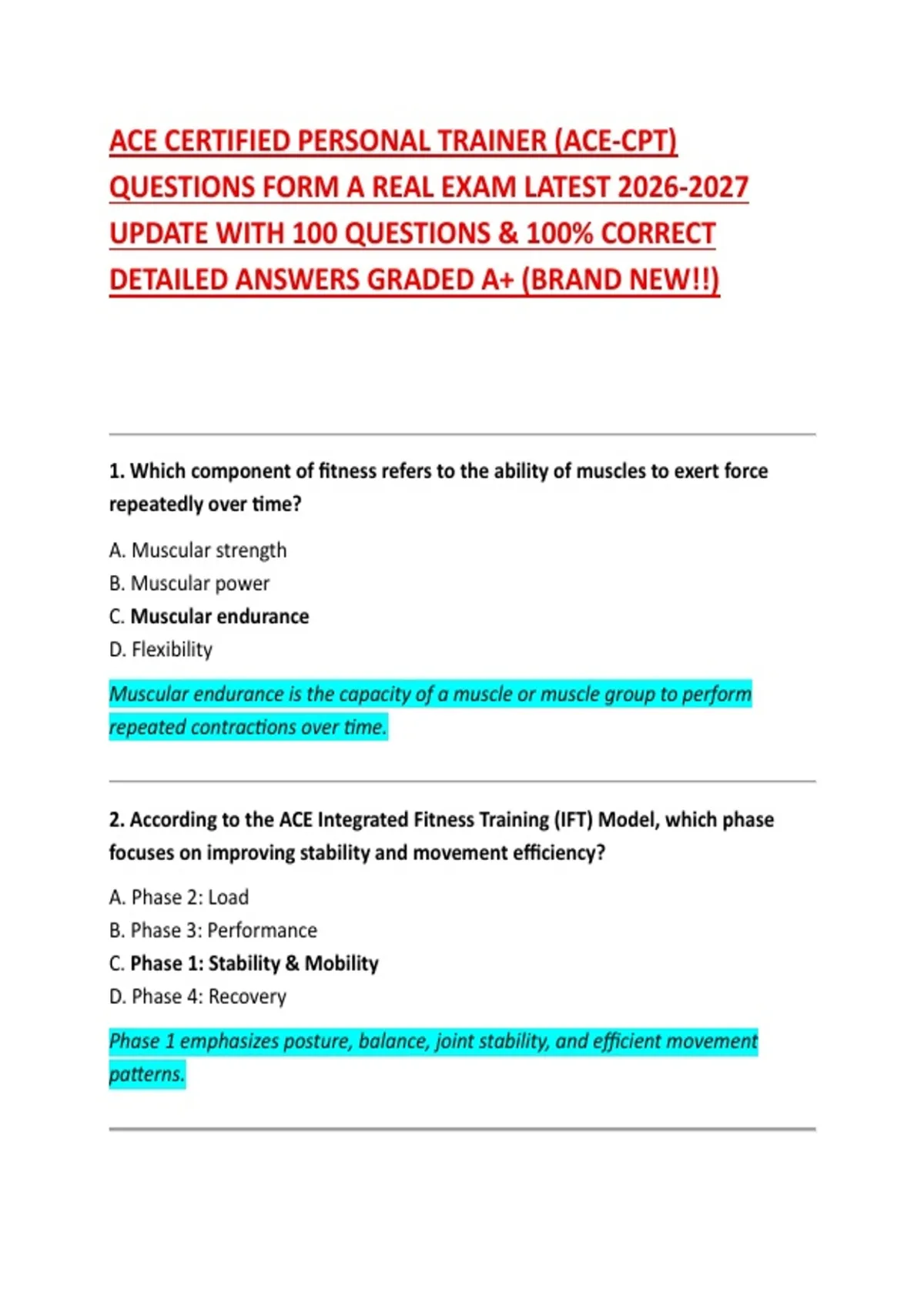 ACE CERTIFIED PERSONAL TRAINER (ACE-CPT) QUESTIONS FORM A REAL EXAM LATEST 2026-2027 UPDATE WITH 100 QUESTIONS & 100% CORRECT DETAILED ANSWERS GRADED A+ (BRAND NEW!!)

1. Which component of fitness refers to the ability of muscles to exert force repeatedly over time?

A. Muscular strength
B. Muscular power
C. Muscular endurance
D. Flexibility

Muscular endurance is the capacity of a muscle or muscle group to perform repeated contractions over time.

2. According to the ACE Integrated Fitness Training (IFT) Model, which phase focuses on improving stability and movement efficiency?

A. Phase 2: Load
B. Phase 3: Performance
C. Phase 1: Stability & Mobility
D. Phase 4: Recovery

Phase 1 emphasizes posture, balance, joint stability, and efficient movement patterns.